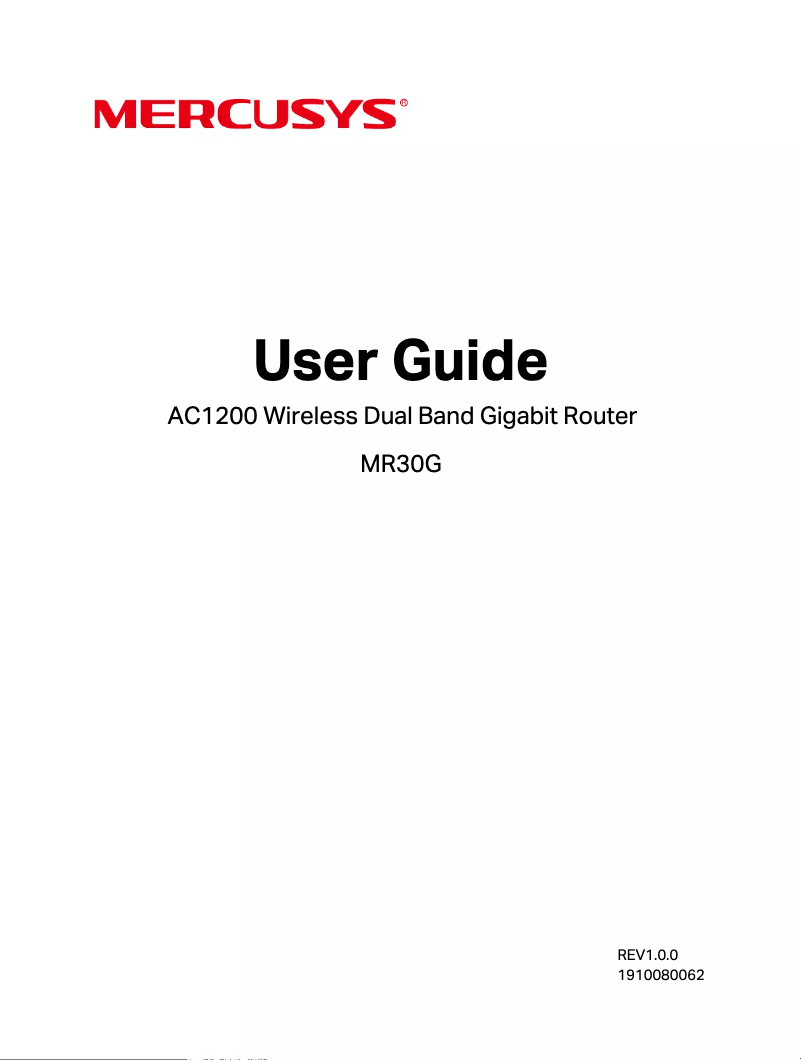 MERCUSYS®

User Guide

AC1200 Wireless Dual Band Gigabit Router

MR30G

REV1.0.0
1910080062